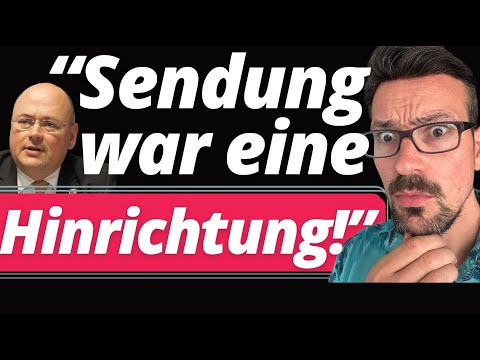 “Sendung war eine Hinrichtung!”